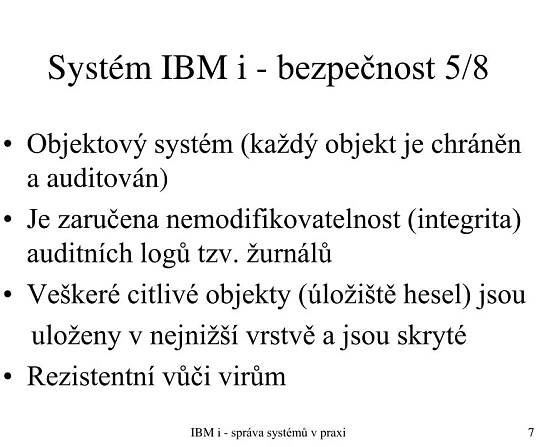 Systém IBM i - bezpečnost 5/8

• Objektový systém (každý objekt je chráněn a auditován)
• Je zaručena nemodifikovatelnost (integrita) auditních logů tzv. žurnálů
• Veškeré citlivé objekty (úložiště hesel) jsou uloženy v nejnižší vrstvě a jsou skryté
• Rezistentní vůči virům

IBM i - správa systémů v praxi

7